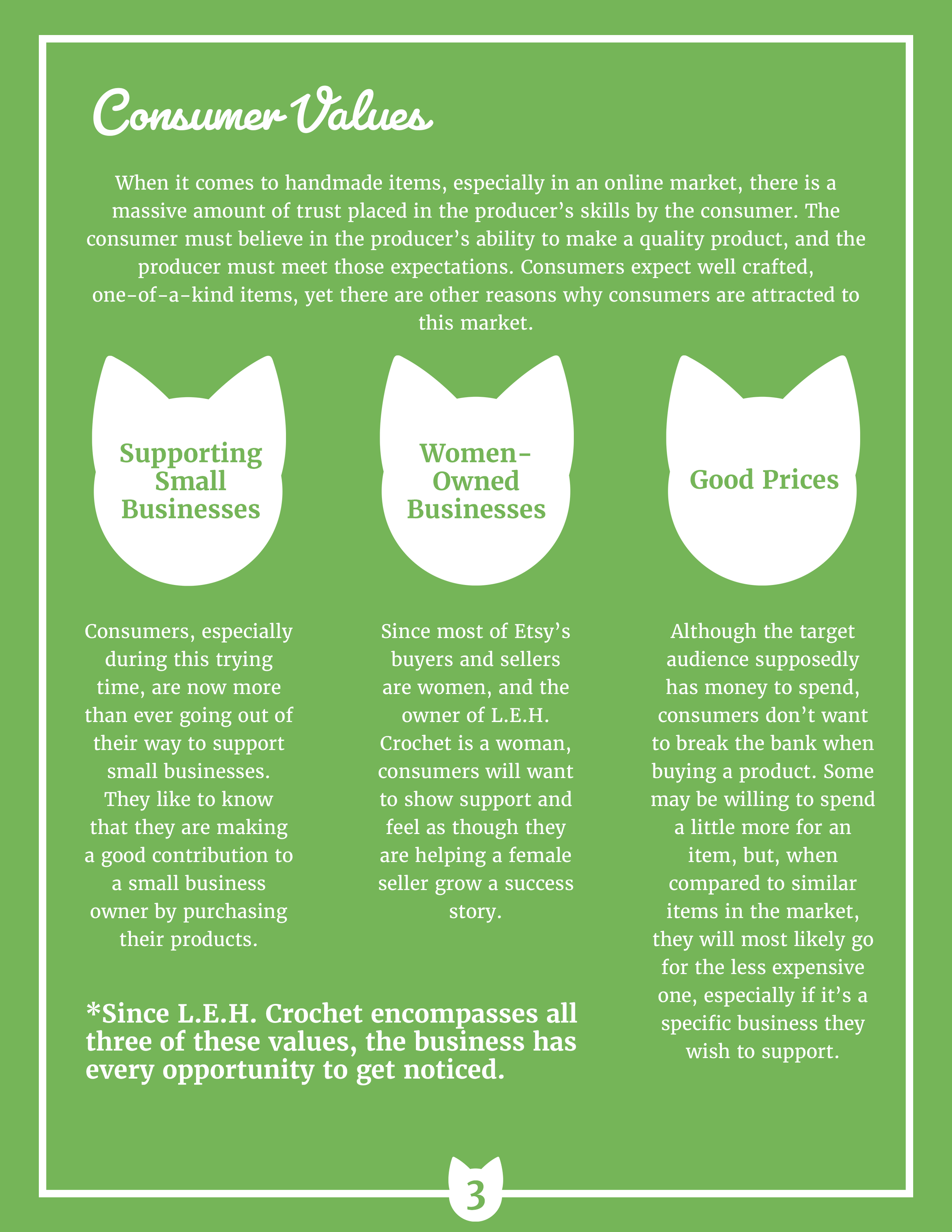 Consumer Values

When it comes to handmade items, especially in an online market, there is a massive amount of trust placed in the producer's skills by the consumer. The consumer must believe in the producer's ability to make a quality product, and the producer must meet those expectations. Consumers expect well crafted, one-of-a-kind items, yet there are other reasons why consumers are attracted to this market.

Supporting Small Businesses

Consumers, especially during this trying time, are now more than ever going out of their way to support small businesses. They like to know that they are making a good contribution to a small business owner by purchasing their products.

Women-Owned Businesses

Since most of Etsy's buyers and sellers are women, and the owner of L.E.H. Crochet is a woman, consumers will want to show support and feel as though they are helping a female seller grow a success story.

Good Prices

Although the target audience supposedly has money to spend, consumers don't want to break the bank when buying a product. Some may be willing to spend a little more for an item, but, when compared to similar items in the market, they will most likely go for the less expensive one, especially if it's a specific business they wish to support.

*Since L.E.H. Crochet encompasses all three of these values, the business has every opportunity to get noticed.

3